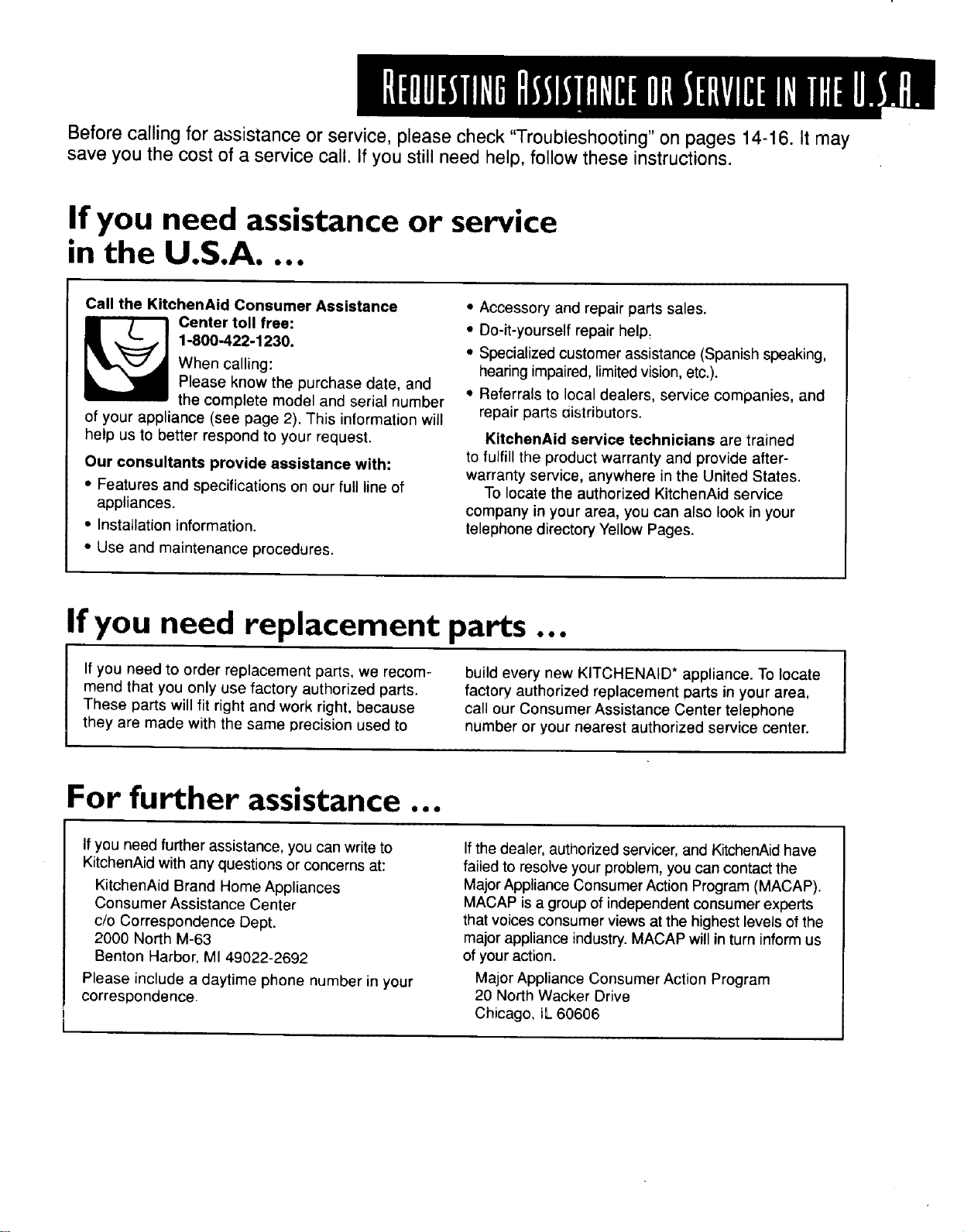 REQUESTING ASSISTANCE OR SERVICE IN THE U.S.A.

Before calling for assistance or service, please check "Troubleshooting" on pages 14-16. It may save you the cost of a service call. If you still need help, follow these instructions.

If you need assistance or service in the U.S.A. ...

Call the KitchenAid Consumer Assistance Center toll free: 1-800-422-1230.

When calling: Please know the purchase date, and the complete model and serial number of your appliance (see page 2). This information will help us to better respond to your request.

Our consultants provide assistance with:

• Features and specifications on our full line of appliances.
• Installation information.
• Use and maintenance procedures.
• Accessory and repair parts sales.
• Do-it-yourself repair help.
• Specialized customer assistance (Spanish speaking, hearing impaired, limited vision, etc.).
• Referrals to local dealers, service companies, and repair parts distributors.

KitchenAid service technicians are trained to fulfill the product warranty and provide after-warranty service, anywhere in the United States.

To locate the authorized KitchenAid service company in your area, you can also look in your telephone directory Yellow Pages.

If you need replacement parts ...

If you need to order replacement parts, we recommend that you only use factory authorized parts. These parts will fit right and work right, because they are made with the same precision used to build every new KITCHENAID* appliance. To locate factory authorized replacement parts in your area, call our Consumer Assistance Center telephone number or your nearest authorized service center.

For further assistance ...

If you need further assistance, you can write to KitchenAid with any questions or concerns at:

KitchenAid Brand Home Appliances
Consumer Assistance Center
c/o Correspondence Dept.
2000 North M-63
Benton Harbor, MI 49022-2692

Please include a daytime phone number in your correspondence.

If the dealer, authorized servicer, and KitchenAid have failed to resolve your problem, you can contact the Major Appliance Consumer Action Program (MACAP). MACAP is a group of independent consumer experts that voices consumer views at the highest levels of the major appliance industry. MACAP will in turn inform us of your action.

Major Appliance Consumer Action Program
20 North Wacker Drive
Chicago, IL 60606